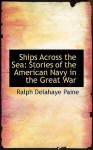 Ships Across the Sea: Stories of the American Navy in the Great War

Ralph Delahaye Paine